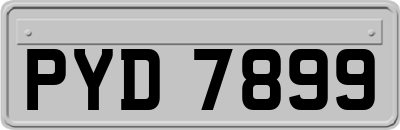 PYD 7899